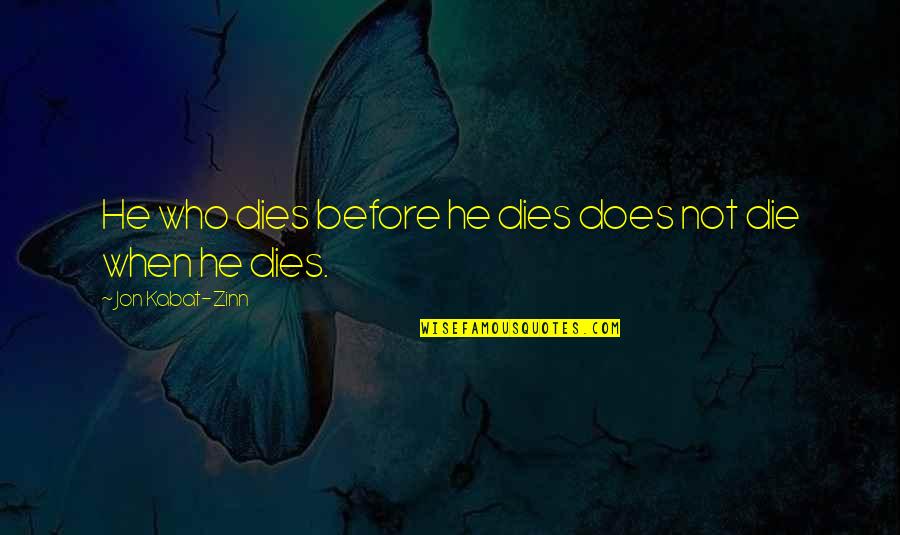 He who dies before he dies does not die when he dies.

~Jon Kabat-Zinn

WISEFAMOUSQUOTES.COM